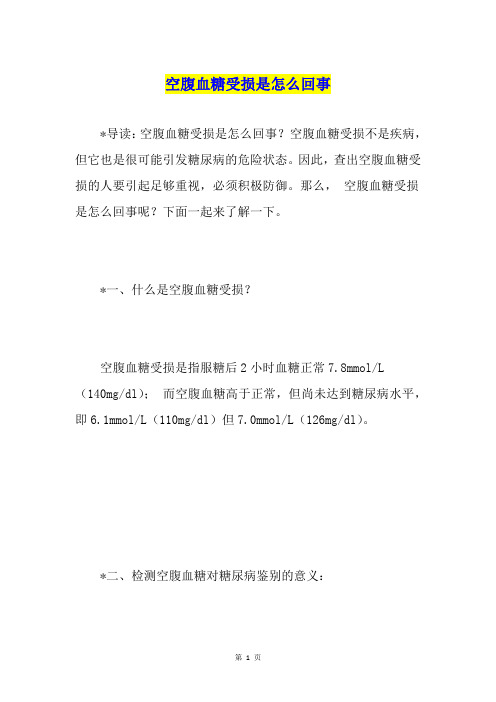 空腹血糖受损是怎么回事

*导读：空腹血糖受损是怎么回事？空腹血糖受损不是疾病，但它也是很可能引发糖尿病的危险状态。因此，查出空腹血糖受损的人要引起足够重视，必须积极防御。那么， 空腹血糖受损是怎么回事呢？下面一起来了解一下。

*一、什么是空腹血糖受损？

空腹血糖受损是指服糖后 2 小时血糖正常 7.8mmol/L（140mg/dl）； 而空腹血糖高于正常，但尚未达到糖尿病水平，即 6.1mmol/L（110mg/dl）但 7.0mmol/L（126mg/dl）。

*二、检测空腹血糖对糖尿病鉴别的意义：

第 1 页